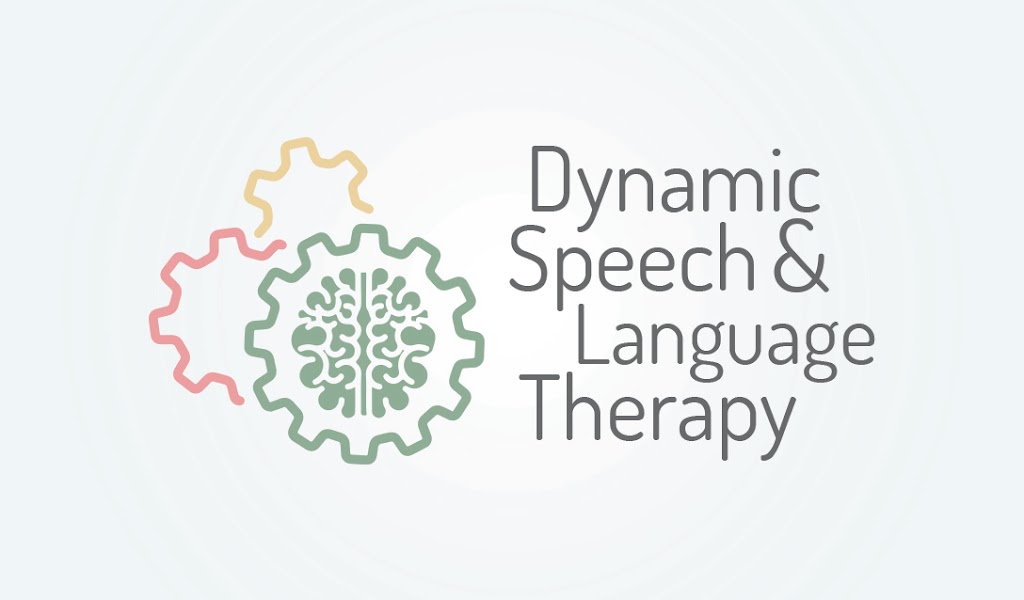 Dynamic
Speech &
Language
Therapy